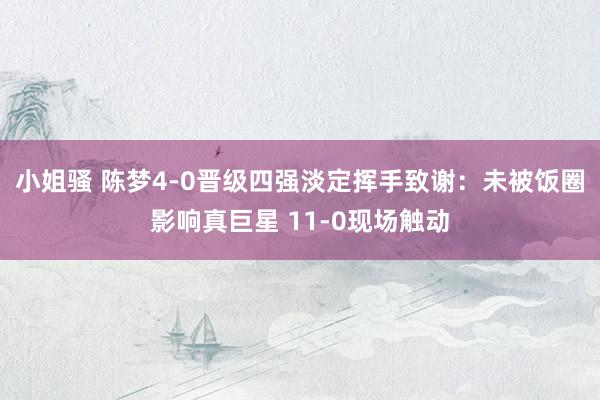 小姐骚 陈梦4-0晋级四强淡定挥手致谢：未被饭圈影响真巨星 11-0现场触动